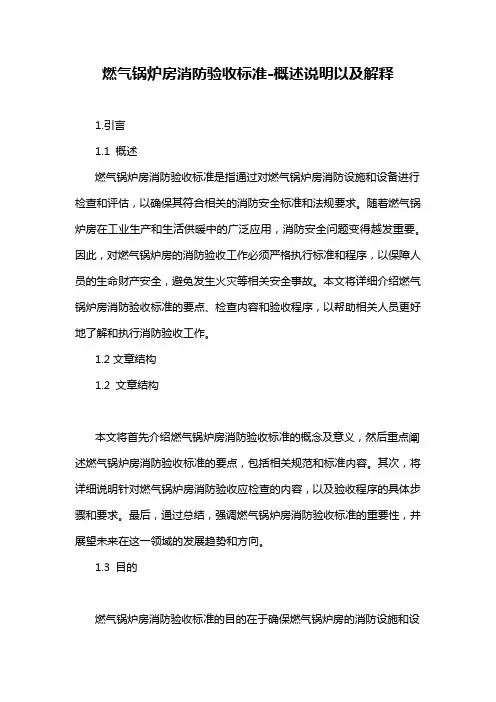 燃气锅炉房消防验收标准-概述说明以及解释

1.引言

1.1 概述

燃气锅炉房消防验收标准是指通过对燃气锅炉房消防设施和设备进行检查和评估，以确保其符合相关的消防安全标准和法规要求。随着燃气锅炉房在工业生产和生活供暖中的广泛应用，消防安全问题变得越发重要。因此，对燃气锅炉房的消防验收工作必须严格执行标准和程序，以保障人员的生命财产安全，避免发生火灾等相关安全事故。本文将详细介绍燃气锅炉房消防验收标准的要点、检查内容和验收程序，以帮助相关人员更好地了解和执行消防验收工作。

1.2 文章结构

1.2 文章结构

本文将首先介绍燃气锅炉房消防验收标准的概念及意义，然后重点阐述燃气锅炉房消防验收标准的要点，包括相关规范和标准内容。其次，将详细说明针对燃气锅炉房消防验收应检查的内容，以及验收程序的具体步骤和要求。最后，通过总结，强调燃气锅炉房消防验收标准的重要性，并展望未来在这一领域的发展趋势和方向。

1.3 目的

燃气锅炉房消防验收标准的目的在于确保燃气锅炉房的消防设施和设